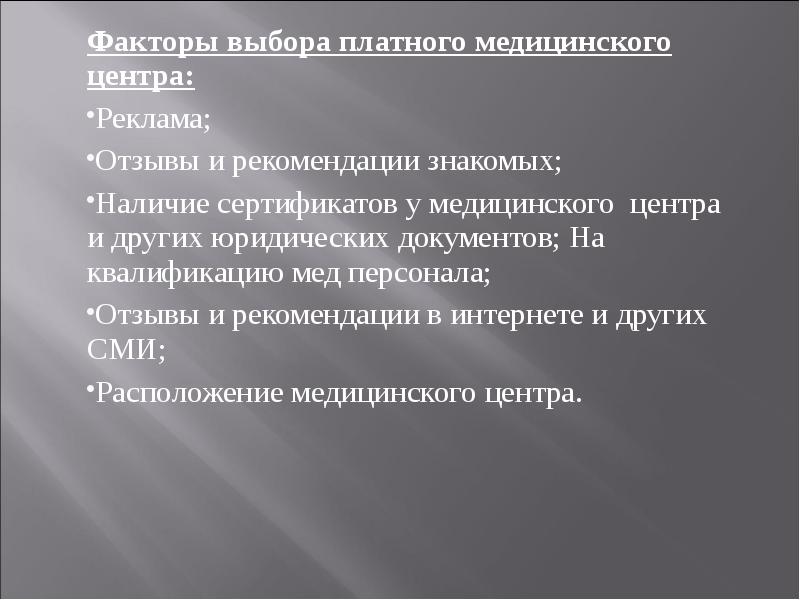 Факторы выбора платного медицинского центра:

• Реклама;

• Отзывы и рекомендации знакомых;

• Наличие сертификатов у медицинского  центра и других юридических документов; На квалификацию мед персонала;

• Отзывы и рекомендации в интернете и других СМИ;

• Расположение медицинского центра.